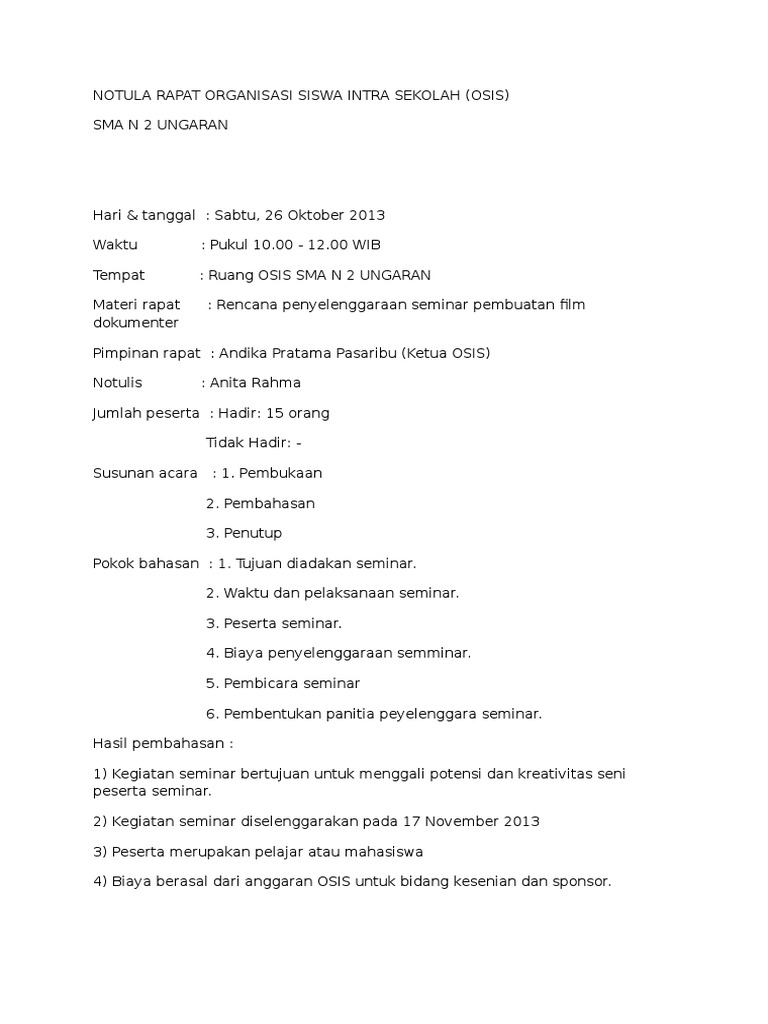 NOTULA RAPAT ORGANISASI SISWA INTRA SEKOLAH (OSIS)

SMA N 2 UNGARAN

Hari & tanggal : Sabtu, 26 Oktober 2013

Waktu : Pukul 10.00 - 12.00 WIB

Tempat : Ruang OSIS SMA N 2 UNGARAN

Materi rapat : Rencana penyelenggaraan seminar pembuatan film dokumenter

Pimpinan rapat : Andika Pratama Pasaribu (Ketua OSIS)

Notulis : Anita Rahma

Jumlah peserta : Hadir: 15 orang

Tidak Hadir: -

Susunan acara : 1. Pembukaan

2. Pembahasan

3. Penutup

Pokok bahasan : 1. Tujuan diadakan seminar.

2. Waktu dan pelaksanaan seminar.

3. Peserta seminar.

4. Biaya penyelenggaraan semminar.

5. Pembicara seminar

6. Pembentukan panitia peyelenggara seminar.

Hasil pembahasan :

1) Kegiatan seminar bertujuan untuk menggali potensi dan kreativitas seni peserta seminar.

2) Kegiatan seminar diselenggarakan pada 17 November 2013

3) Peserta merupakan pelajar atau mahasiswa

4) Biaya berasal dari anggaran OSIS untuk bidang kesenian dan sponsor.